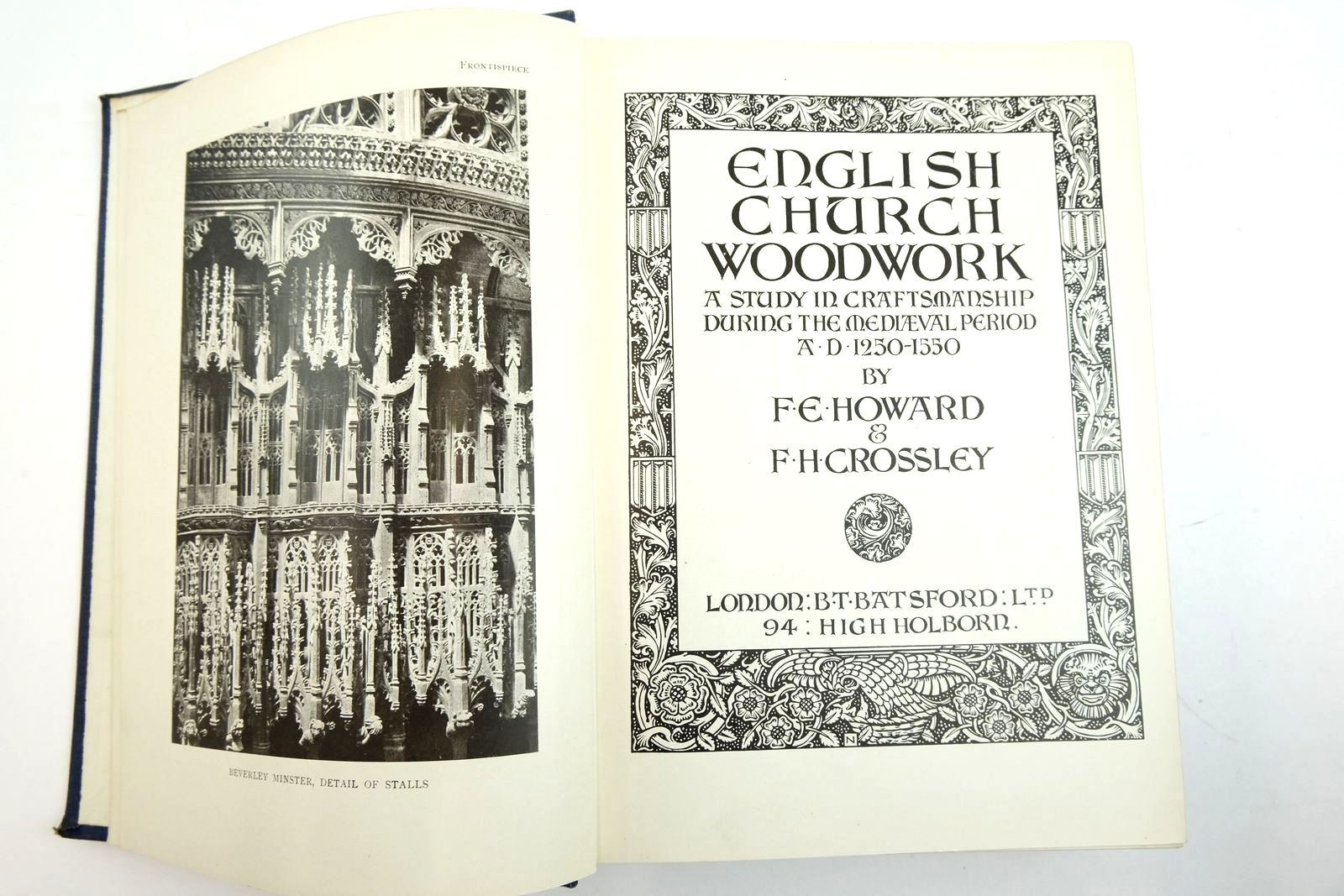 FRONTISPIECE

BEVERLEY MINSTER, DETAIL OF STALLS

ENGLISH
CHURCH
WOODWORK

A STUDY IN CRAFTSMANSHIP
DURING THE MEDIÆVAL PERIOD
A·D·1250-1550

BY

F·E·HOWARD
&
F·H·CROSSLEY

LONDON: B·T·BATSFORD: LTD
94: HIGH HOLBORN.